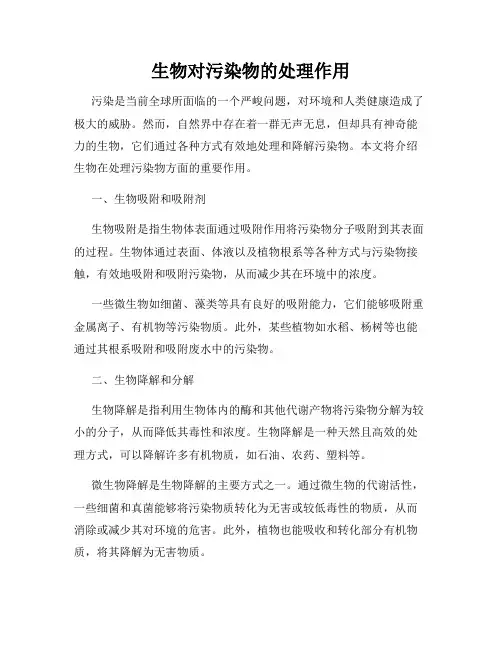 生物对污染物的处理作用

污染是当前全球所面临的一个严峻问题，对环境和人类健康造成了极大的威胁。然而，自然界中存在着一群无声无息，但却具有神奇能力的生物，它们通过各种方式有效地处理和降解污染物。本文将介绍生物在处理污染物方面的重要作用。

一、生物吸附和吸附剂

生物吸附是指生物体表面通过吸附作用将污染物分子吸附到其表面的过程。生物体通过表面、体液以及植物根系等各种方式与污染物接触，有效地吸附和吸附污染物，从而减少其在环境中的浓度。

一些微生物如细菌、藻类等具有良好的吸附能力，它们能够吸附重金属离子、有机物等污染物质。此外，某些植物如水稻、杨树等也能通过其根系吸附和吸附废水中的污染物。

二、生物降解和分解

生物降解是指利用生物体内的酶和其他代谢产物将污染物分解为较小的分子，从而降低其毒性和浓度。生物降解是一种天然且高效的处理方式，可以降解许多有机物质，如石油、农药、塑料等。

微生物降解是生物降解的主要方式之一。通过微生物的代谢活性，一些细菌和真菌能够将污染物质转化为无害或较低毒性的物质，从而消除或减少其对环境的危害。此外，植物也能吸收和转化部分有机物质，将其降解为无害物质。